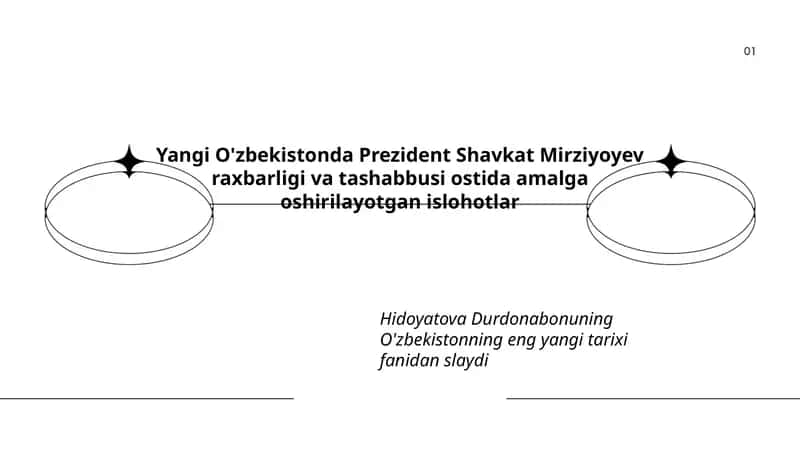 01

Yangi O'zbekistonda Prezident Shavkat Mirziyoyev raxbarligi va tashabbusi ostida amalga oshirilayotgan islohotlar

Hidoyatova Durdonabonuning O'zbekistonning eng yangi tarixi fanidan slaydi